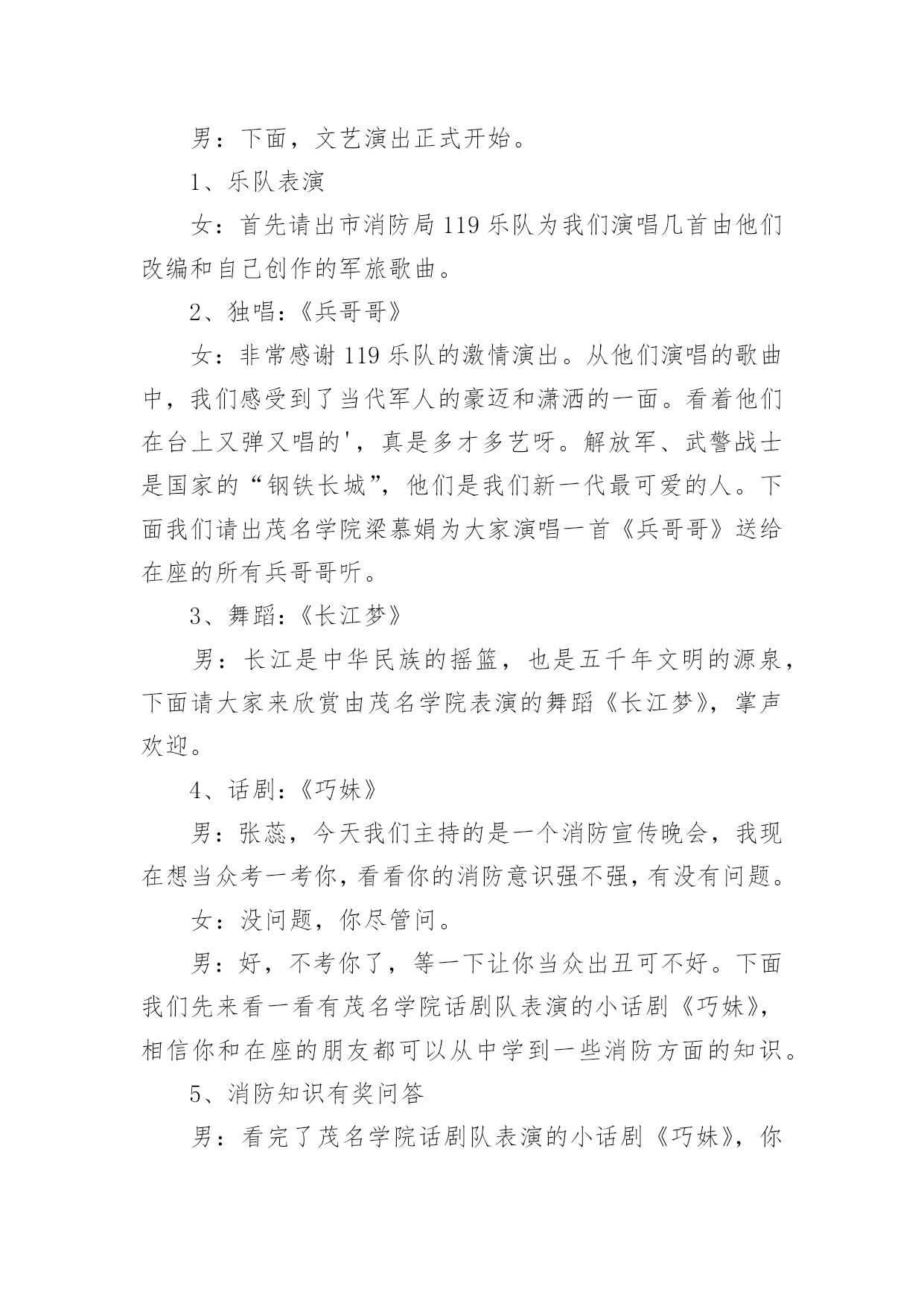 男：下面，文艺演出正式开始。

1、乐队表演

女：首先请出市消防局119乐队为我们演唱几首由他们改编和自己创作的军旅歌曲。

2、独唱：《兵哥哥》

女：非常感谢119乐队的激情演出。从他们演唱的歌曲中，我们感受到了当代军人的豪迈和潇洒的一面。看着他们在台上又弹又唱的'，真是多才多艺呀。解放军、武警战士是国家的“钢铁长城”，他们是我们新一代最可爱的人。下面我们请出茂名学院梁慕娟为大家演唱一首《兵哥哥》送给在座的所有兵哥哥听。

3、舞蹈：《长江梦》

男：长江是中华民族的摇篮，也是五千年文明的源泉，下面请大家来欣赏由茂名学院表演的舞蹈《长江梦》，掌声欢迎。

4、话剧：《巧妹》

男：张蕊，今天我们主持的是一个消防宣传晚会，我现在想当众考一考你，看看你的消防意识强不强，有没有问题。

女：没问题，你尽管问。

男：好，不考你了，等一下让你当众出丑可不好。下面我们先来看一看有茂名学院话剧队表演的小话剧《巧妹》，相信你和在座的朋友都可以从中学到一些消防方面的知识。

5、消防知识有奖问答

男：看完了茂名学院话剧队表演的小话剧《巧妹》，你